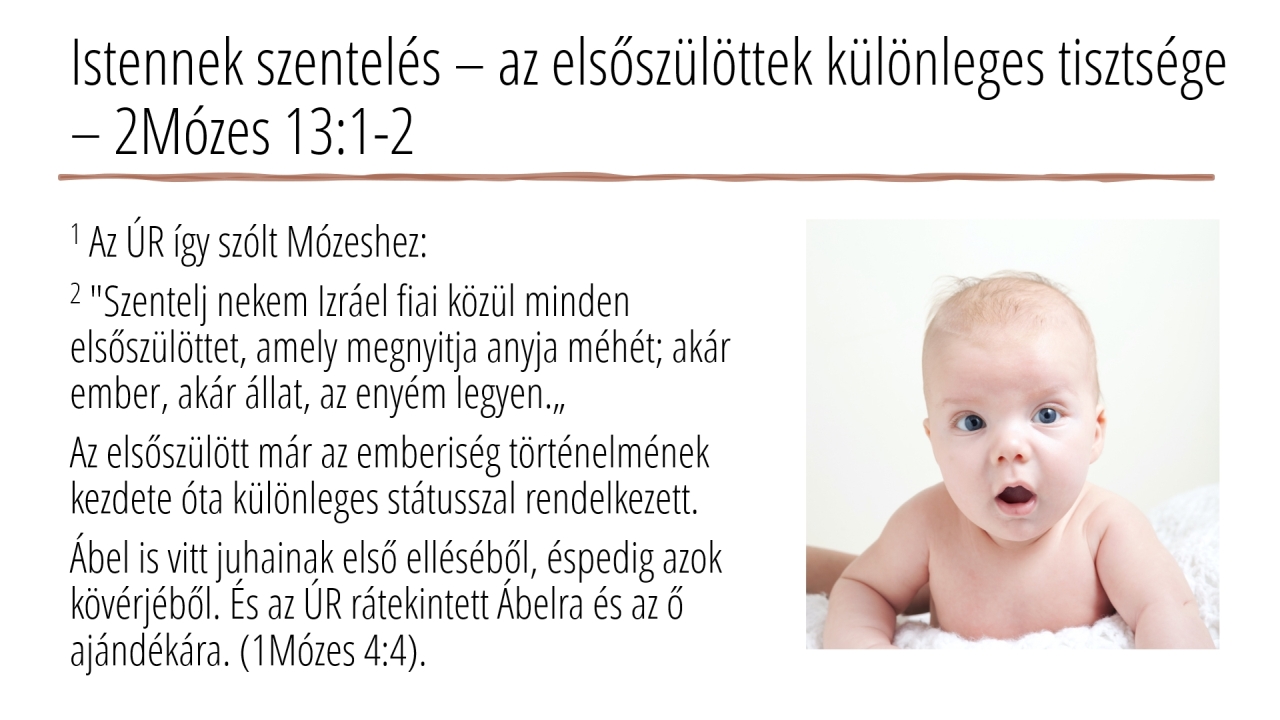 Istennek szentelés – az elsőszülöttek különleges tisztsége – 2Mózes 13:1-2

$^{1}$ Az ÚR így szólt Mózeshez:

$^{2}$ "Szentelj nekem Izráel fiai közül minden elsőszülöttet, amely megnyitja anyja méhét; akár ember, akár állat, az enyém legyen.„

Az elsőszülött már az emberiség történelmének kezdete óta különleges státusszal rendelkezett.

Ábel is vitt juhainak első elléséből, éspedig azok kövérjéből. És az ÚR rátekintett Ábelra és az ő ajándékára. (1Mózes 4:4).